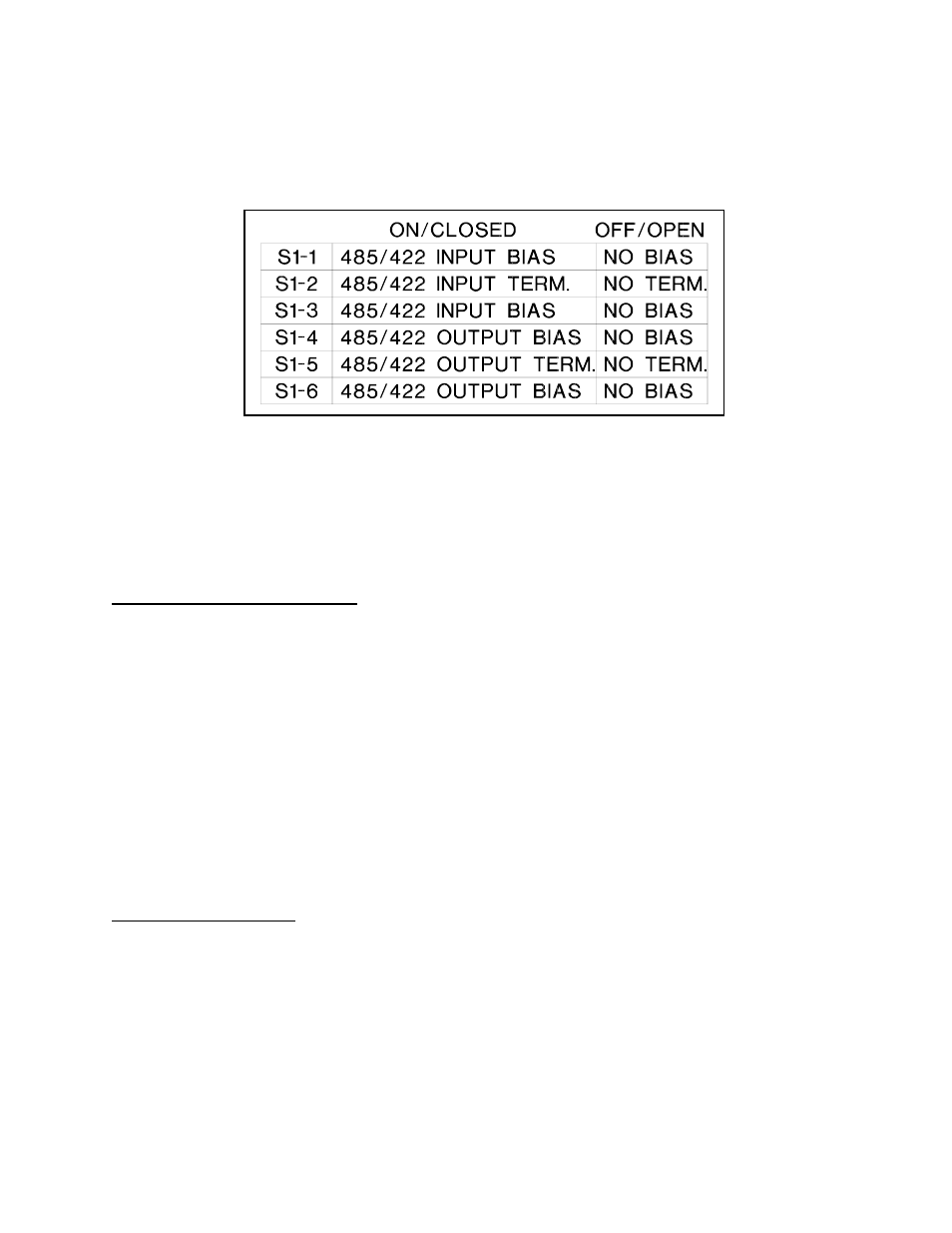 | | ON/CLOSED | OFF/OPEN |
|---|---|---|
| S1-1 | 485/422 INPUT BIAS | NO BIAS |
| S1-2 | 485/422 INPUT TERM. | NO TERM. |
| S1-3 | 485/422 INPUT BIAS | NO BIAS |
| S1-4 | 485/422 OUTPUT BIAS | NO BIAS |
| S1-5 | 485/422 OUTPUT TERM. | NO TERM. |
| S1-6 | 485/422 OUTPUT BIAS | NO BIAS |